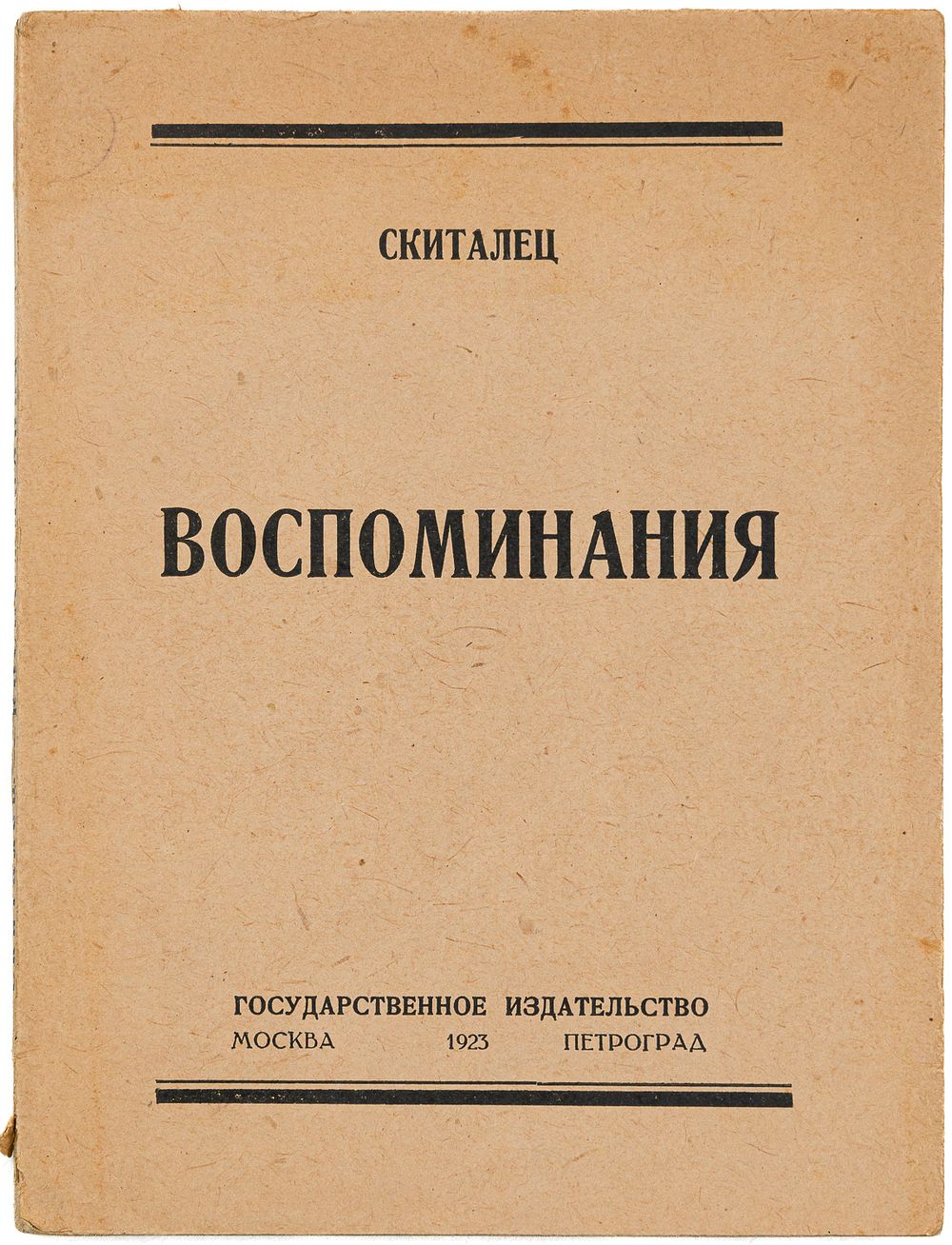 СКИТАЛЕЦ

ВОСПОМИНАНИЯ

ГОСУДАРСТВЕННОЕ ИЗДАТЕЛЬСТВО
МОСКВА 1923 ПЕТРОГРАД